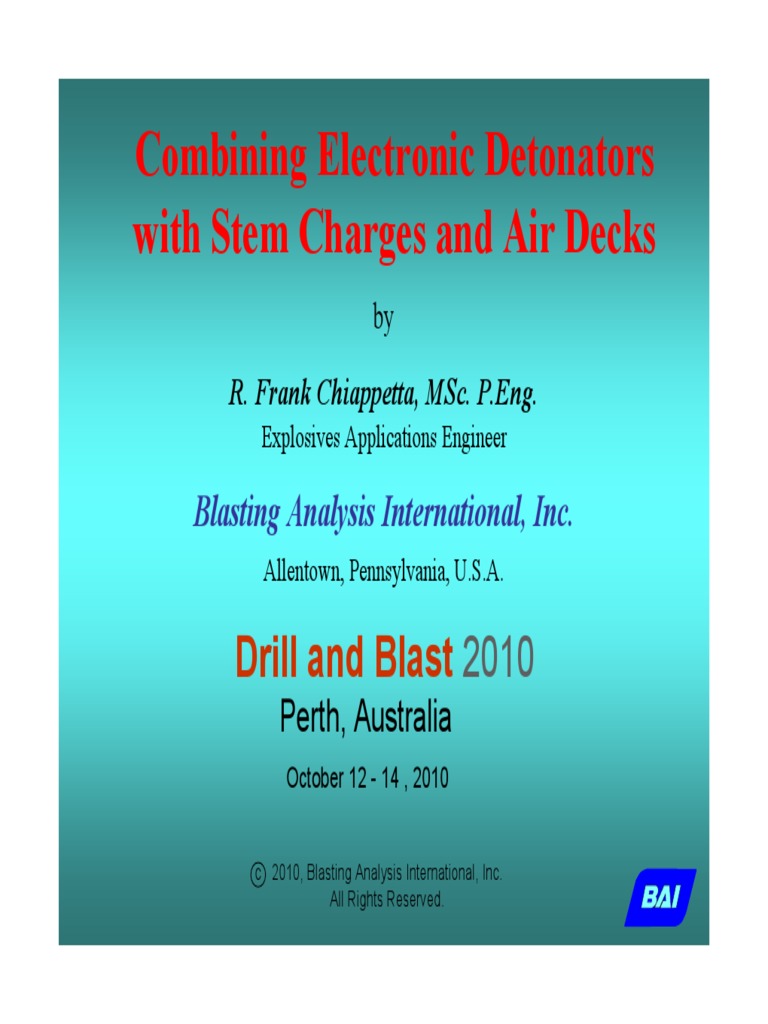 Combining Electronic Detonators with Stem Charges and Air Decks

by

R. Frank Chiappetta, MSc. P.Eng.
Explosives Applications Engineer

Blasting Analysis International, Inc.

Allentown, Pennsylvania, U.S.A.

Drill and Blast 2010
Perth, Australia

October 12 - 14 , 2010

© 2010, Blasting Analysis International, Inc.
All Rights Reserved.

BAI